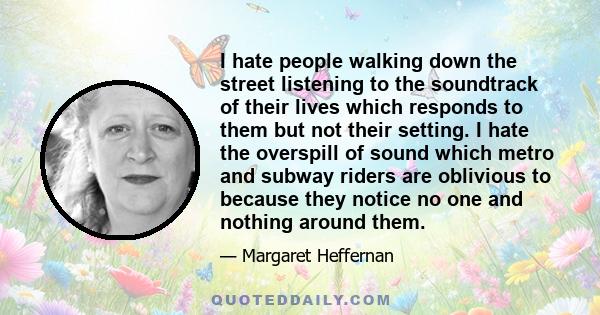 I hate people walking down the street listening to the soundtrack of their lives which responds to them but not their setting. I hate the overspill of sound which metro and subway riders are oblivious to because they notice no one and nothing around them.

— Margaret Heffernan

QUOTEDDAILY.COM